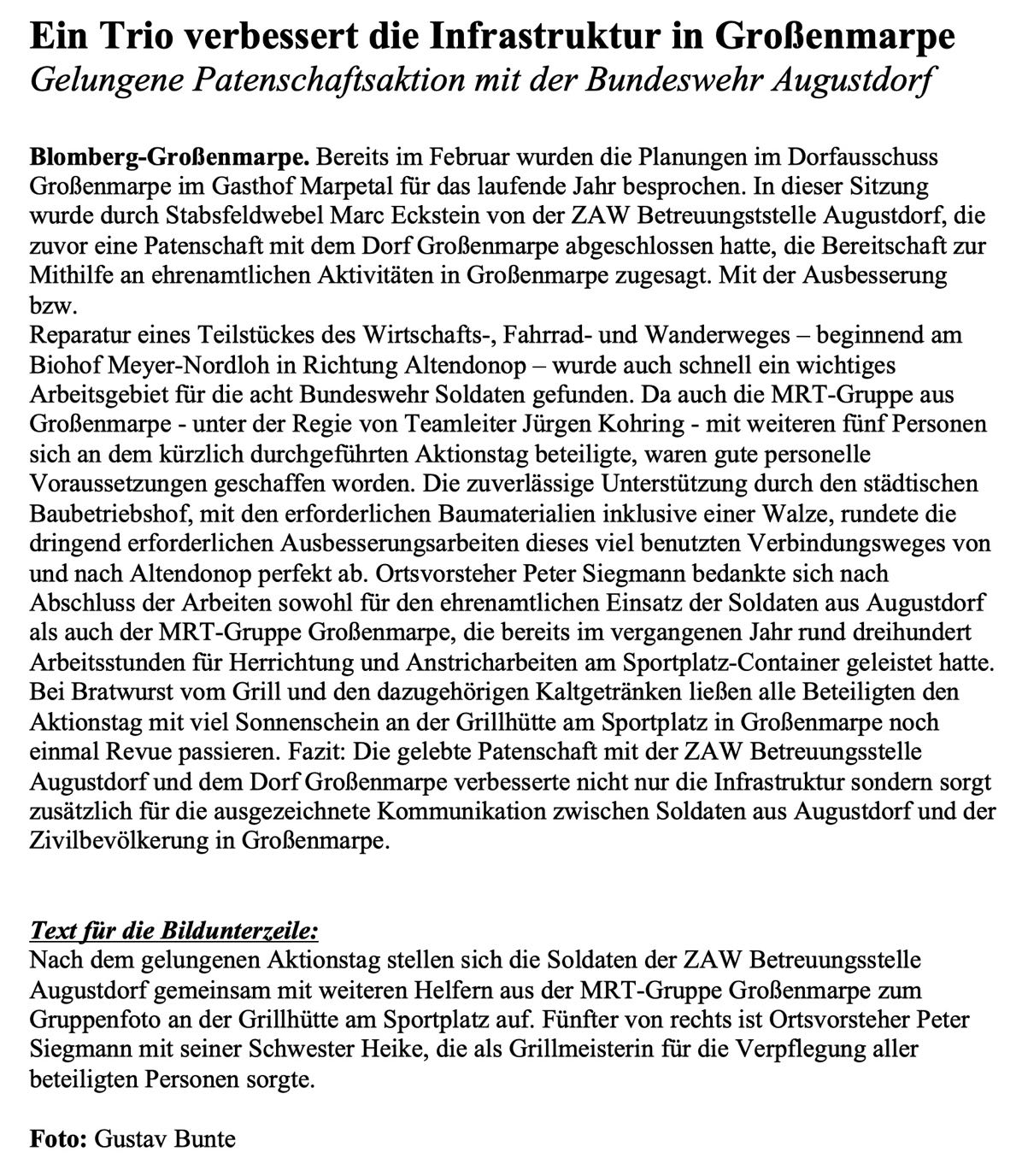 Ein Trio verbessert die Infrastruktur in Großenmarpe
Gelungene Patenschaftsaktion mit der Bundeswehr Augustdorf

Blomberg-Großenmarpe. Bereits im Februar wurden die Planungen im Dorfausschuss Großenmarpe im Gasthof Marpetal für das laufende Jahr besprochen. In dieser Sitzung wurde durch Stabsfeldwebel Marc Eckstein von der ZAW Betreuungststelle Augustdorf, die zuvor eine Patenschaft mit dem Dorf Großenmarpe abgeschlossen hatte, die Bereitschaft zur Mithilfe an ehrenamtlichen Aktivitäten in Großenmarpe zugesagt. Mit der Ausbesserung bzw.
Reparatur eines Teilstückes des Wirtschafts-, Fahrrad- und Wanderweges – beginnend am Biohof Meyer-Nordloh in Richtung Altendonop – wurde auch schnell ein wichtiges Arbeitsgebiet für die acht Bundeswehr Soldaten gefunden. Da auch die MRT-Gruppe aus Großenmarpe - unter der Regie von Teamleiter Jürgen Kohring - mit weiteren fünf Personen sich an dem kürzlich durchgeführten Aktionstag beteiligte, waren gute personelle Voraussetzungen geschaffen worden. Die zuverlässige Unterstützung durch den städtischen Baubetriebshof, mit den erforderlichen Baumaterialien inklusive einer Walze, rundete die dringend erforderlichen Ausbesserungsarbeiten dieses viel benutzten Verbindungsweges von und nach Altendonop perfekt ab. Ortsvorsteher Peter Siegmann bedankte sich nach Abschluss der Arbeiten sowohl für den ehrenamtlichen Einsatz der Soldaten aus Augustdorf als auch der MRT-Gruppe Großenmarpe, die bereits im vergangenen Jahr rund dreihundert Arbeitsstunden für Herrichtung und Anstricharbeiten am Sportplatz-Container geleistet hatte. Bei Bratwurst vom Grill und den dazugehörigen Kaltgetränken ließen alle Beteiligten den Aktionstag mit viel Sonnenschein an der Grillhütte am Sportplatz in Großenmarpe noch einmal Revue passieren. Fazit: Die gelebte Patenschaft mit der ZAW Betreuungsstelle Augustdorf und dem Dorf Großenmarpe verbesserte nicht nur die Infrastruktur sondern sorgt zusätzlich für die ausgezeichnete Kommunikation zwischen Soldaten aus Augustdorf und der Zivilbevölkerung in Großenmarpe.

Text für die Bildunterzeile:
Nach dem gelungenen Aktionstag stellen sich die Soldaten der ZAW Betreuungsstelle Augustdorf gemeinsam mit weiteren Helfern aus der MRT-Gruppe Großenmarpe zum Gruppenfoto an der Grillhütte am Sportplatz auf. Fünfter von rechts ist Ortsvorsteher Peter Siegmann mit seiner Schwester Heike, die als Grillmeisterin für die Verpflegung aller beteiligten Personen sorgte.

Foto: Gustav Bunte